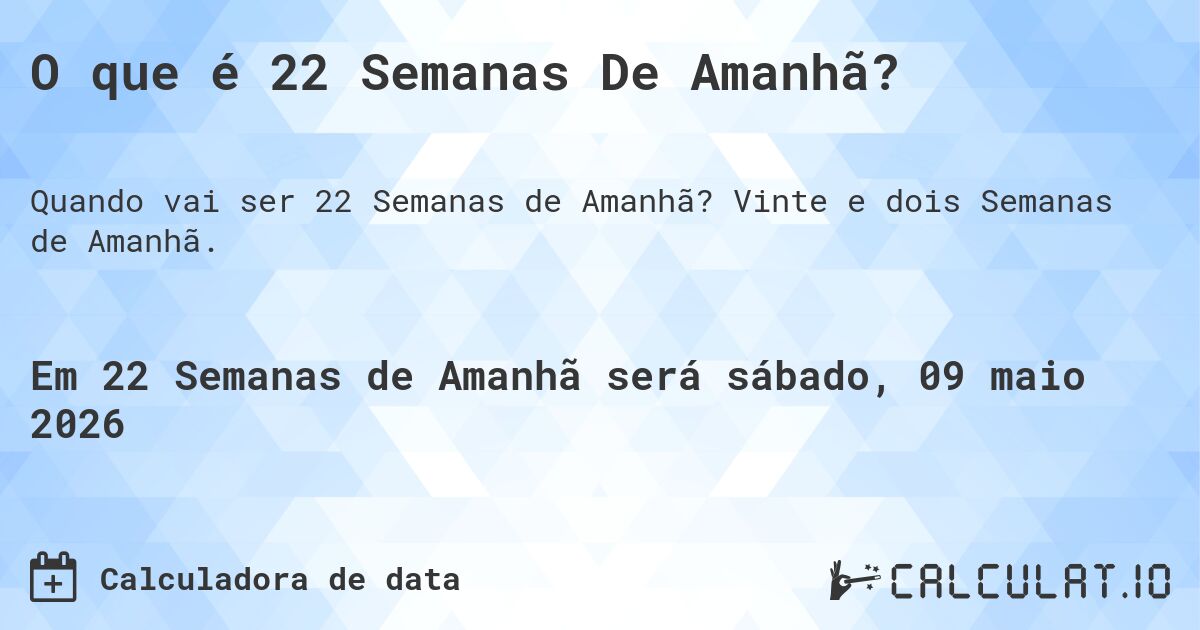 O que é 22 Semanas De Amanhã?

Quando vai ser 22 Semanas de Amanhã? Vinte e dois Semanas de Amanhã.

Em 22 Semanas de Amanhã será sábado, 09 maio 2026

Calculadora de data

CALCULAT.IO